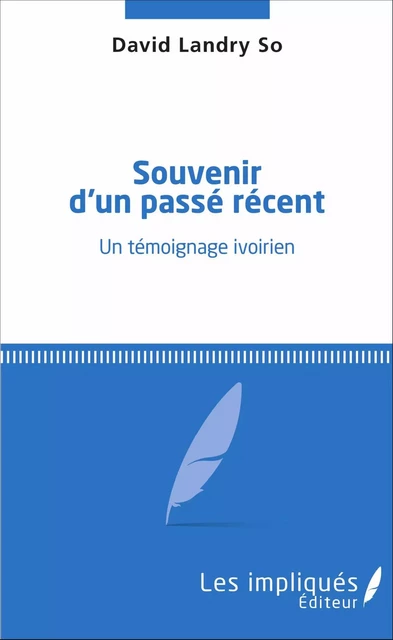 David Landry So

Souvenir d'un passé récent

Un témoignage ivoirien

Les impliqués
Éditeur